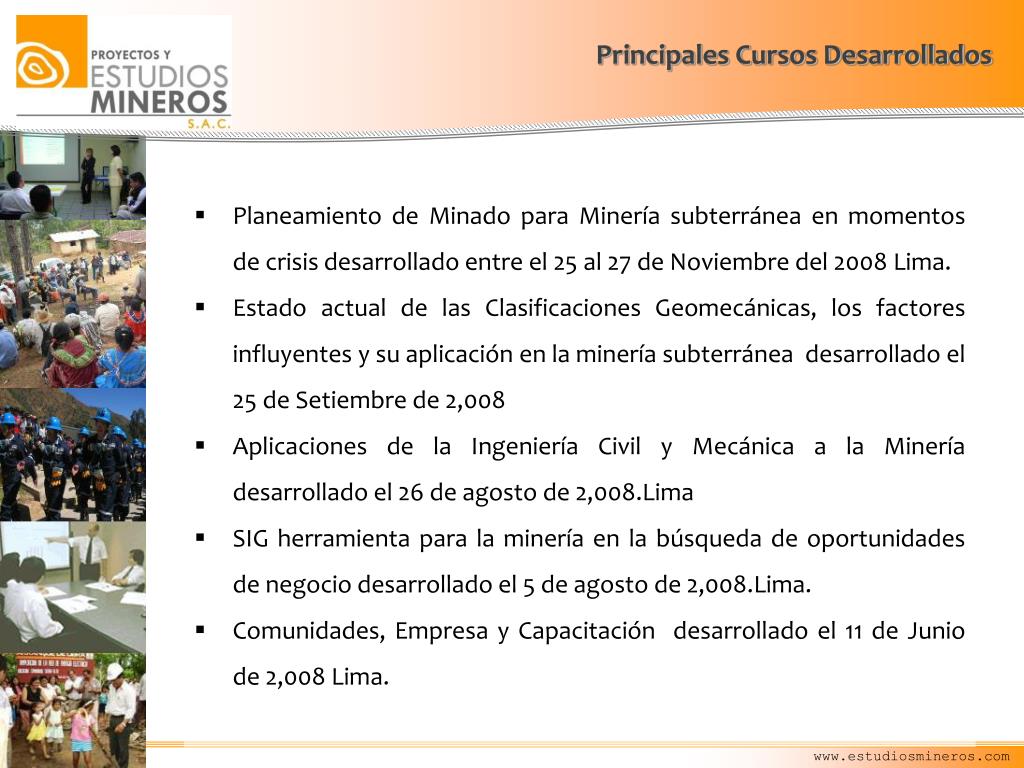 PROYECTOS Y
ESTUDIOS
MINEROS
S.A.C.

Principales Cursos Desarrollados

▪ Planeamiento de Minado para Minería subterránea en momentos de crisis desarrollado entre el 25 al 27 de Noviembre del 2008 Lima.
▪ Estado actual de las Clasificaciones Geomecánicas, los factores influyentes y su aplicación en la minería subterránea desarrollado el 25 de Setiembre de 2,008
▪ Aplicaciones de la Ingeniería Civil y Mecánica a la Minería desarrollado el 26 de agosto de 2,008.Lima
▪ SIG herramienta para la minería en la búsqueda de oportunidades de negocio desarrollado el 5 de agosto de 2,008.Lima.
▪ Comunidades, Empresa y Capacitación desarrollado el 11 de Junio de 2,008 Lima.

www.estudiosmineros.com